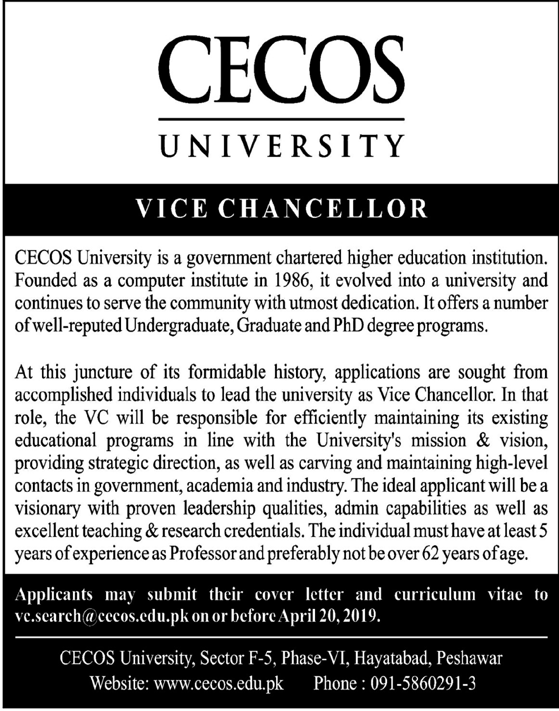 CECOS
UNIVERSITY

VICE CHANCELLOR

CECOS University is a government chartered higher education institution. Founded as a computer institute in 1986, it evolved into a university and continues to serve the community with utmost dedication. It offers a number of well-reputed Undergraduate, Graduate and PhD degree programs.

At this juncture of its formidable history, applications are sought from accomplished individuals to lead the university as Vice Chancellor. In that role, the VC will be responsible for efficiently maintaining its existing educational programs in line with the University's mission & vision, providing strategic direction, as well as carving and maintaining high-level contacts in government, academia and industry. The ideal applicant will be a visionary with proven leadership qualities, admin capabilities as well as excellent teaching & research credentials. The individual must have at least 5 years of experience as Professor and preferably not be over 62 years of age.

Applicants may submit their cover letter and curriculum vitae to vc.search@cecos.edu.pk on or before April 20, 2019.

CECOS University, Sector F-5, Phase-VI, Hayatabad, Peshawar
Website: www.cecos.edu.pk Phone : 091-5860291-3